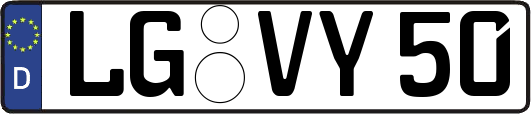 D

LG VY 50